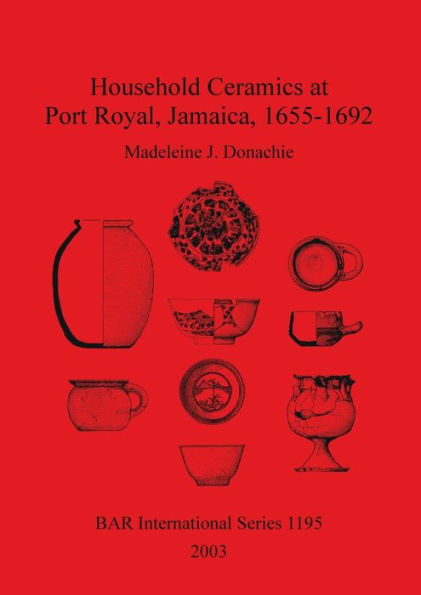 Household Ceramics at Port Royal, Jamaica, 1655-1692

Madeleine J. Donachie

BAR International Series 1195

2003